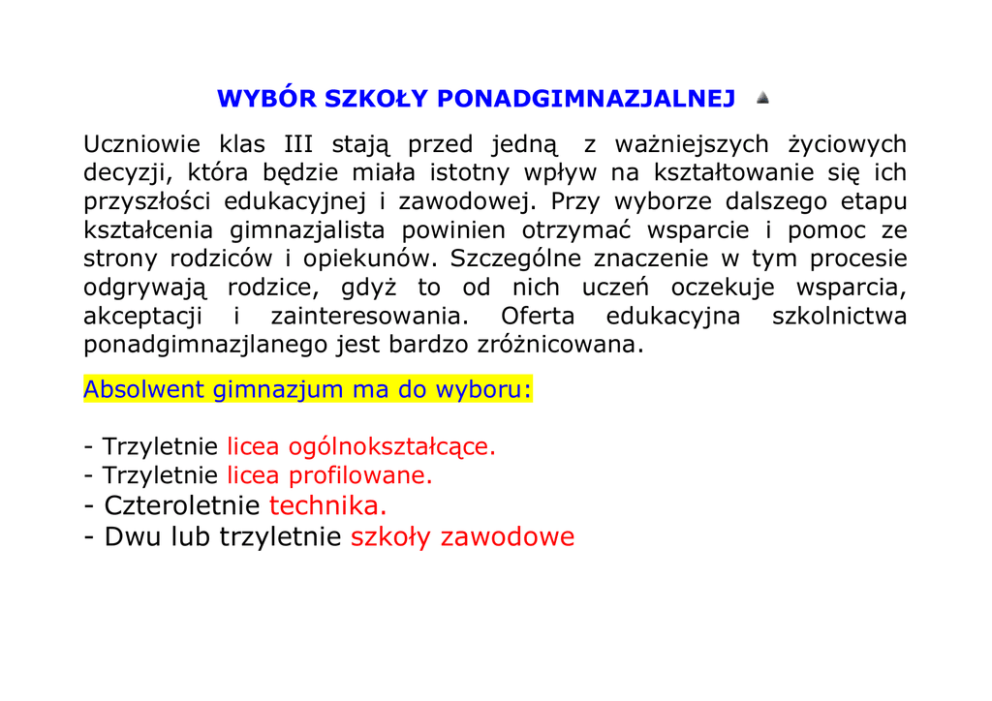 WYBÓR SZKOŁY PONADGIMNAZJALNEJ

Uczniowie klas III stają przed jedną z ważniejszych życiowych decyzji, która będzie miała istotny wpływ na kształtowanie się ich przyszłości edukacyjnej i zawodowej. Przy wyborze dalszego etapu kształcenia gimnazjalista powinien otrzymać wsparcie i pomoc ze strony rodziców i opiekunów. Szczególne znaczenie w tym procesie odgrywają rodzice, gdyż to od nich uczeń oczekuje wsparcia, akceptacji i zainteresowania. Oferta edukacyjna szkolnictwa ponadgimnazjlanego jest bardzo zróżnicowana.

Absolwent gimnazjum ma do wyboru:

- Trzyletnie licea ogólnokształcące.
- Trzyletnie licea profilowane.
- Czteroletnie technika.
- Dwu lub trzyletnie szkoły zawodowe